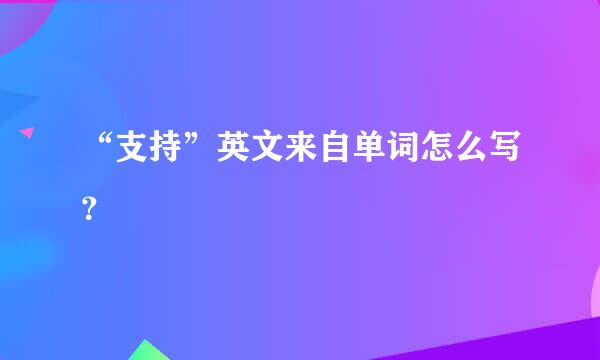 “支持”英文来自单词怎么写？